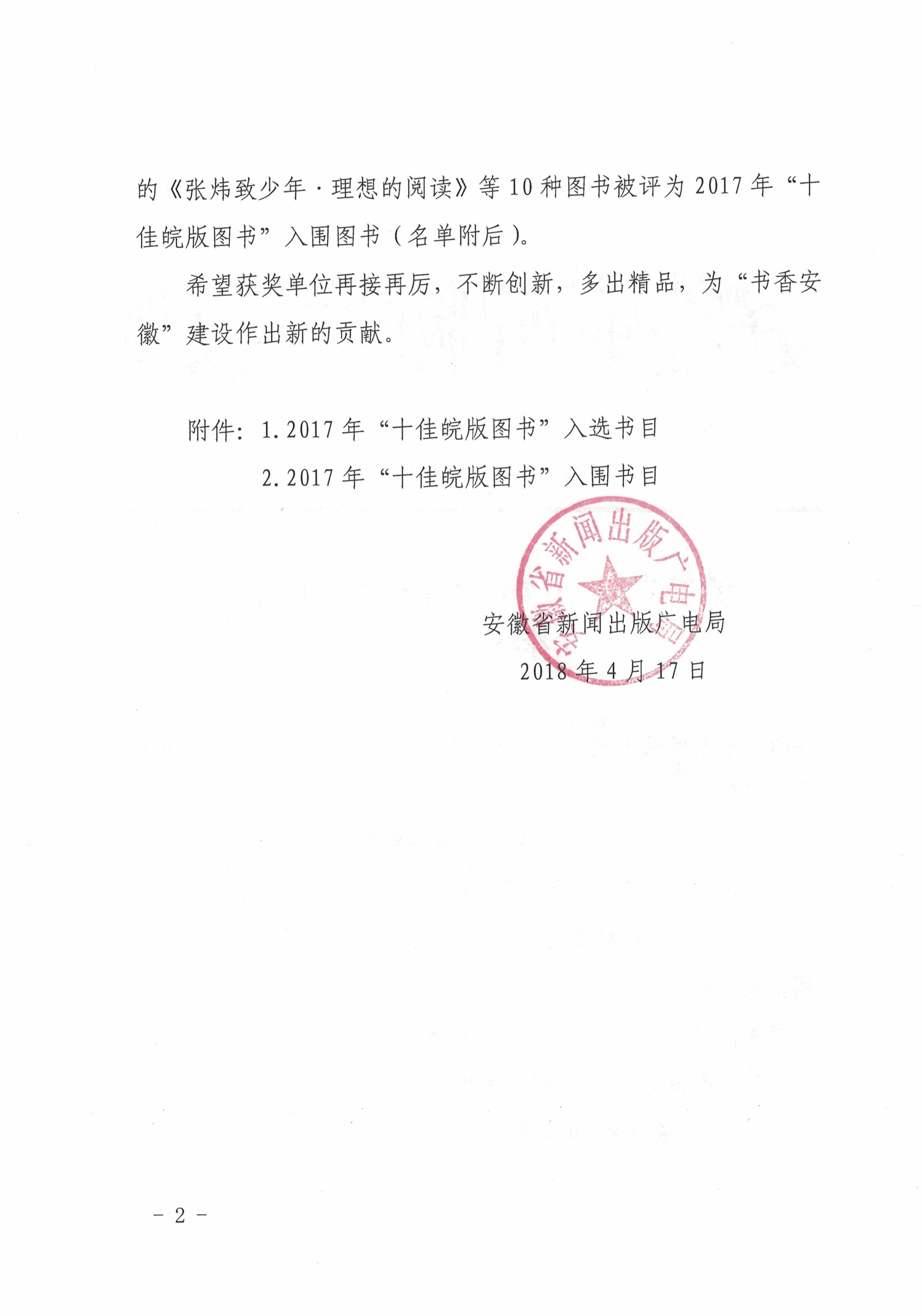 的《张炜致少年·理想的阅读》等10种图书被评为2017年“十佳皖版图书”入围图书（名单附后）。

希望获奖单位再接再厉，不断创新，多出精品，为“书香安徽”建设作出新的贡献。

附件：1. 2017年“十佳皖版图书”入选书目

2. 2017年“十佳皖版图书”入围书目

安徽省新闻出版广电局

安徽省新闻出版广电局

2018年4月17日

－ 2 －